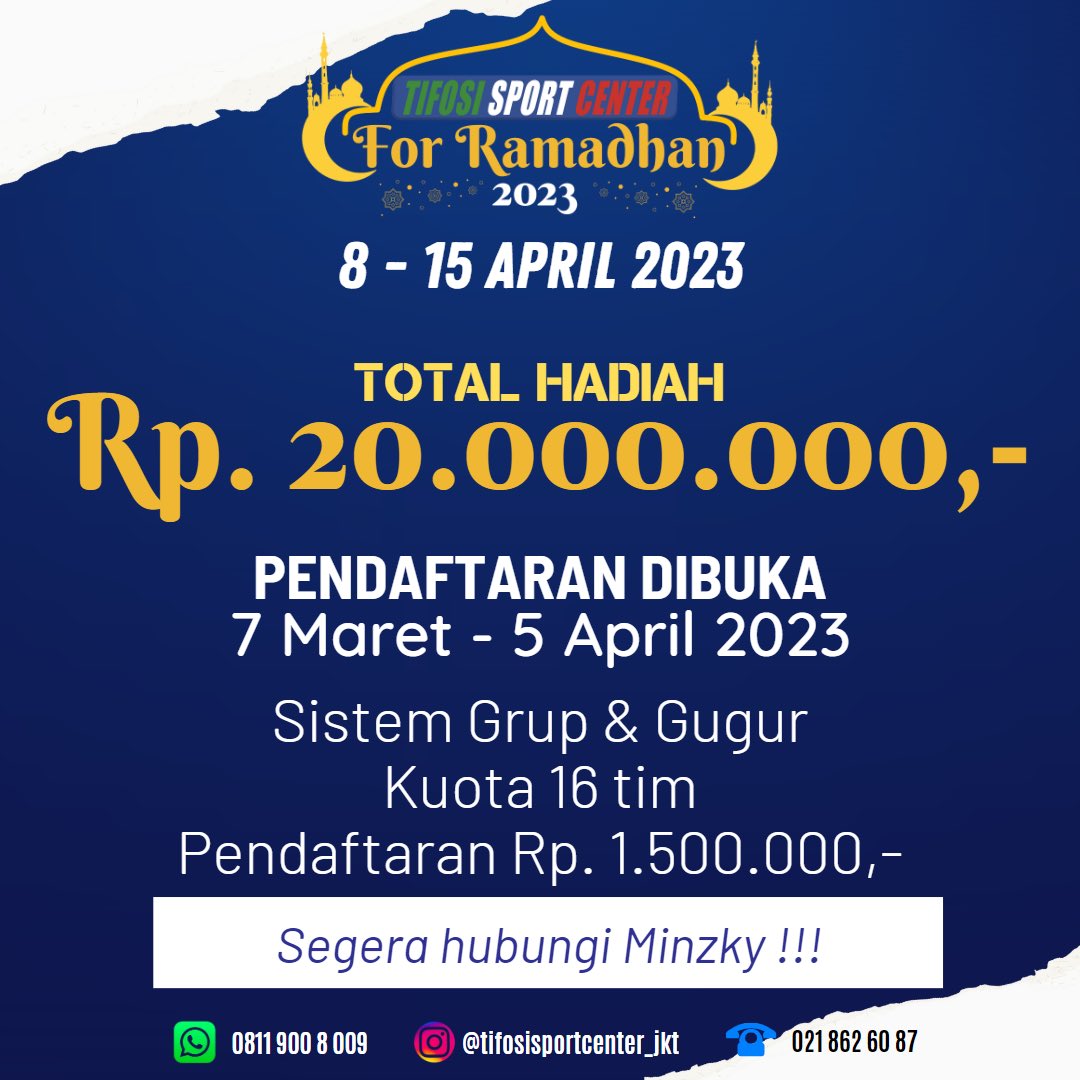 TIFOSI SPORT CENTER
For Ramadhan
2023

8 - 15 APRIL 2023

TOTAL HADIAH
Rp. 20.000.000,-

PENDAFTARAN DIBUKA
7 Maret - 5 April 2023

Sistem Grup & Gugur
Kuota 16 tim
Pendaftaran Rp. 1.500.000,-

Segera hubungi Minzky !!!

0811 900 8 009 @tifosisportcenter_jkt 021 862 60 87